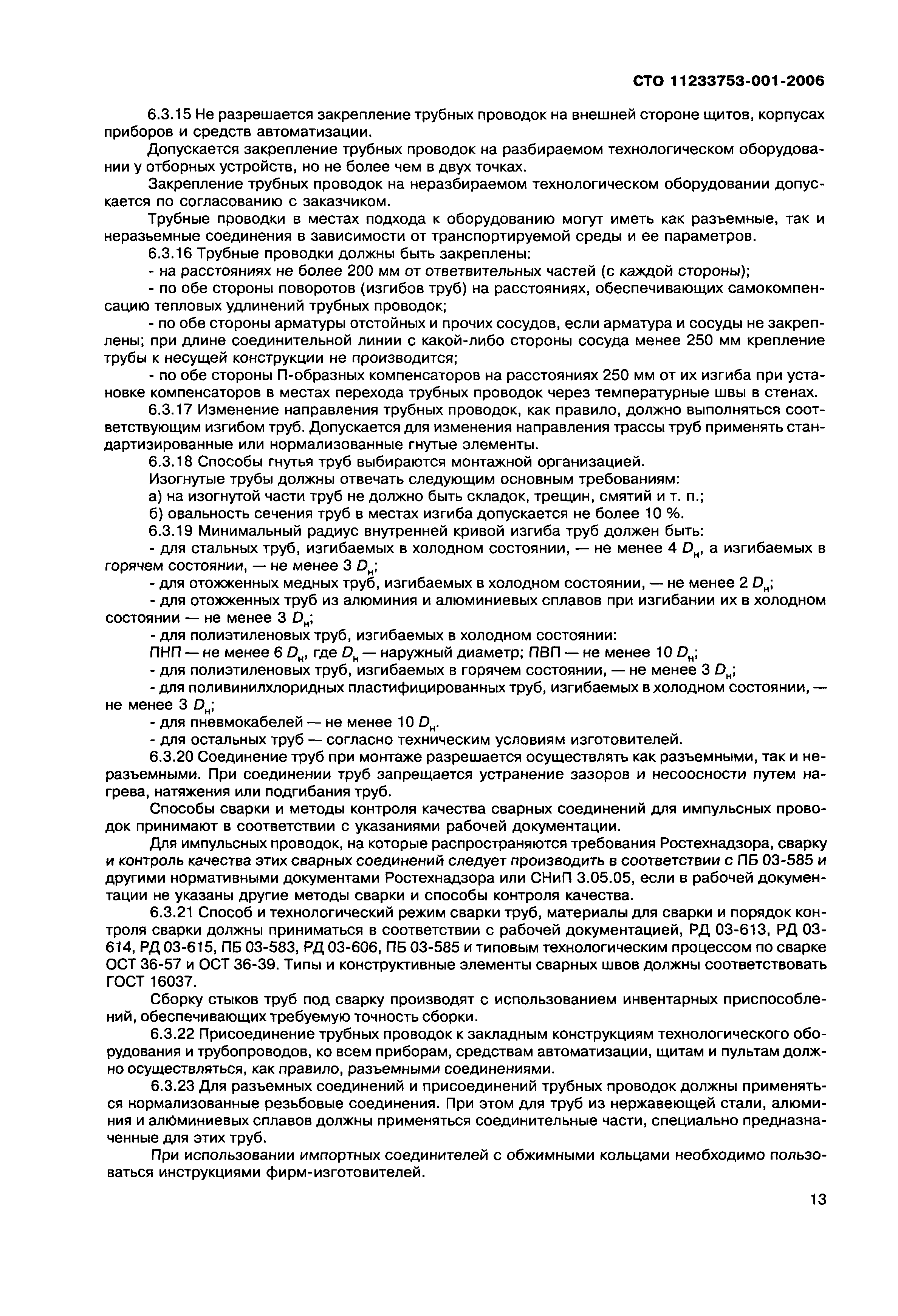 СТО 11233753-001-2006

6.3.15 Не разрешается закрепление трубных проводок на внешней стороне щитов, корпусах приборов и средств автоматизации.

Допускается закрепление трубных проводок на разбираемом технологическом оборудовании у отборных устройств, но не более чем в двух точках.

Закрепление трубных проводок на неразбираемом технологическом оборудовании допускается по согласованию с заказчиком.

Трубные проводки в местах подхода к оборудованию могут иметь как разъемные, так и неразъемные соединения в зависимости от транспортируемой среды и ее параметров.

6.3.16 Трубные проводки должны быть закреплены:

- на расстояниях не более 200 мм от ответвительных частей (с каждой стороны);

- по обе стороны поворотов (изгибов труб) на расстояниях, обеспечивающих самокомпенсацию тепловых удлинений трубных проводок;

- по обе стороны арматуры отстойных и прочих сосудов, если арматура и сосуды не закреплены; при длине соединительной линии с какой-либо стороны сосуда менее 250 мм крепление трубы к несущей конструкции не производится;

- по обе стороны П-образных компенсаторов на расстояниях 250 мм от их изгиба при установке компенсаторов в местах перехода трубных проводок через температурные швы в стенах.

6.3.17 Изменение направления трубных проводок, как правило, должно выполняться соответствующим изгибом труб. Допускается для изменения направления трассы труб применять стандартизированные или нормализованные гнутые элементы.

6.3.18 Способы гнутья труб выбираются монтажной организацией.

Изогнутые трубы должны отвечать следующим основным требованиям:

а) на изогнутой части труб не должно быть складок, трещин, смятий и т. п.;

б) овальность сечения труб в местах изгиба допускается не более 10 %.

6.3.19 Минимальный радиус внутренней кривой изгиба труб должен быть:

- для стальных труб, изгибаемых в холодном состоянии, — не менее 4 $D_н$, а изгибаемых в горячем состоянии, — не менее 3 $D_н$;

- для отожженных медных труб, изгибаемых в холодном состоянии, — не менее 2 $D_н$;

- для отожженных труб из алюминия и алюминиевых сплавов при изгибании их в холодном состоянии — не менее 3 $D_н$;

- для полиэтиленовых труб, изгибаемых в холодном состоянии:

ПНП — не менее 6 $D_н$, где $D_н$ — наружный диаметр; ПВП — не менее 10 $D_н$;

- для полиэтиленовых труб, изгибаемых в горячем состоянии, — не менее 3 $D_н$;

- для поливинилхлоридных пластифицированных труб, изгибаемых в холодном состоянии, — не менее 3 $D_н$;

- для пневмокабелей — не менее 10 $D_н$.

- для остальных труб — согласно техническим условиям изготовителей.

6.3.20 Соединение труб при монтаже разрешается осуществлять как разъемными, так и неразъемными. При соединении труб запрещается устранение зазоров и несоосности путем нагрева, натяжения или подгибания труб.

Способы сварки и методы контроля качества сварных соединений для импульсных проводок принимают в соответствии с указаниями рабочей документации.

Для импульсных проводок, на которые распространяются требования Ростехнадзора, сварку и контроль качества этих сварных соединений следует производить в соответствии с ПБ 03-585 и другими нормативными документами Ростехнадзора или СНиП 3.05.05, если в рабочей документации не указаны другие методы сварки и способы контроля качества.

6.3.21 Способ и технологический режим сварки труб, материалы для сварки и порядок контроля сварки должны приниматься в соответствии с рабочей документацией, РД 03-613, РД 03-614, РД 03-615, ПБ 03-583, РД 03-606, ПБ 03-585 и типовым технологическим процессом по сварке ОСТ 36-57 и ОСТ 36-39. Типы и конструктивные элементы сварных швов должны соответствовать ГОСТ 16037.

Сборку стыков труб под сварку производят с использованием инвентарных приспособлений, обеспечивающих требуемую точность сборки.

6.3.22 Присоединение трубных проводок к закладным конструкциям технологического оборудования и трубопроводов, ко всем приборам, средствам автоматизации, щитам и пультам должно осуществляться, как правило, разъемными соединениями.

6.3.23 Для разъемных соединений и присоединений трубных проводок должны применяться нормализованные резьбовые соединения. При этом для труб из нержавеющей стали, алюминия и алюминиевых сплавов должны применяться соединительные части, специально предназначенные для этих труб.

При использовании импортных соединителей с обжимными кольцами необходимо пользоваться инструкциями фирм-изготовителей.

13